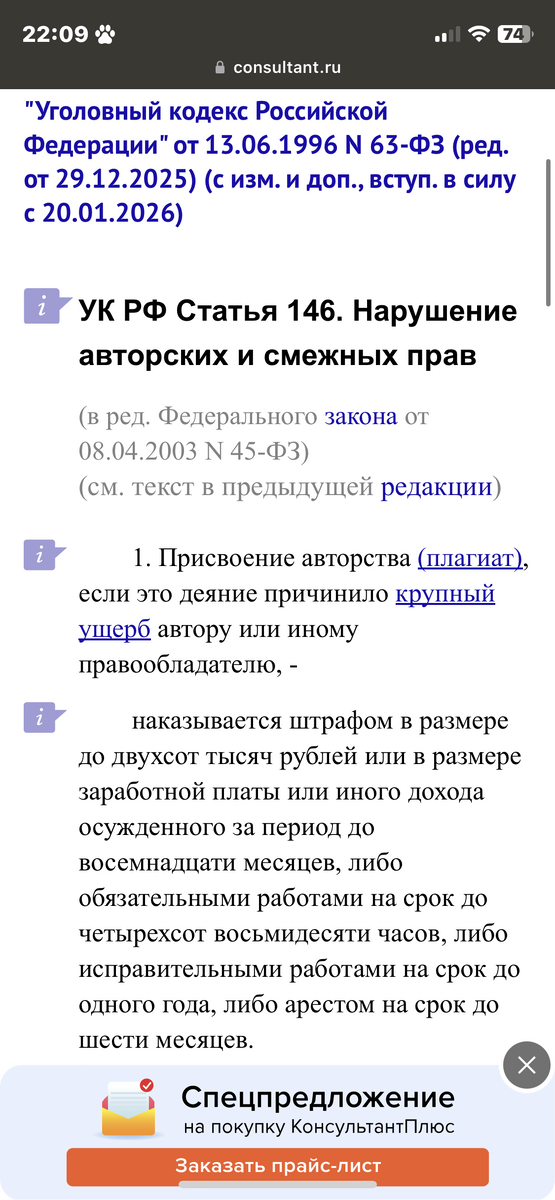 22:09 74

consultant.ru

"Уголовный кодекс Российской Федерации" от 13.06.1996 N 63-ФЗ (ред. от 29.12.2025) (с изм. и доп., вступ. в силу с 20.01.2026)

i УК РФ Статья 146. Нарушение авторских и смежных прав

(в ред. Федерального закона от 08.04.2003 N 45-ФЗ)
(см. текст в предыдущей редакции)

i 1. Присвоение авторства (плагиат), если это деяние причинило крупный ущерб автору или иному правообладателю, -

i наказывается штрафом в размере до двухсот тысяч рублей или в размере заработной платы или иного дохода осужденного за период до восемнадцати месяцев, либо обязательными работами на срок до четырехсот восьмидесяти часов, либо исправительными работами на срок до одного года, либо арестом на срок до шести месяцев.

Спецпредложение
на покупку КонсультантПлюс

Заказать прайс-лист